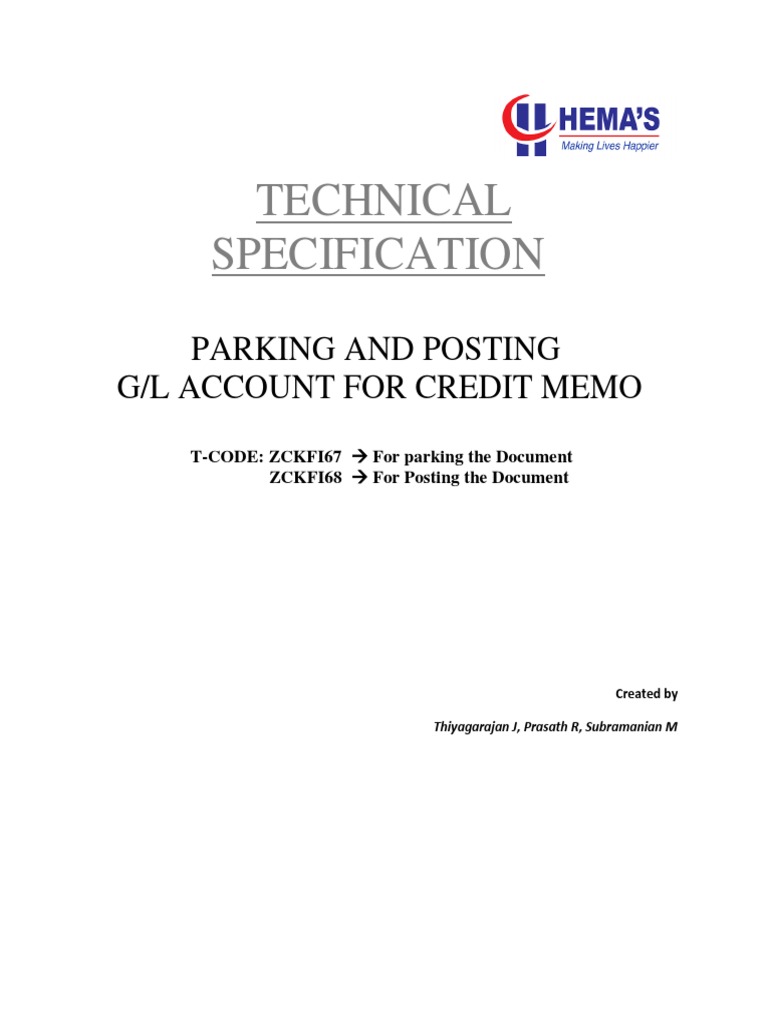 HEMA'S
Making Lives Happier

TECHNICAL SPECIFICATION

PARKING AND POSTING G/L ACCOUNT FOR CREDIT MEMO

T-CODE: ZCKFI67 → For parking the Document
ZCKFI68 → For Posting the Document

Created by

Thiyagarajan J, Prasath R, Subramanian M